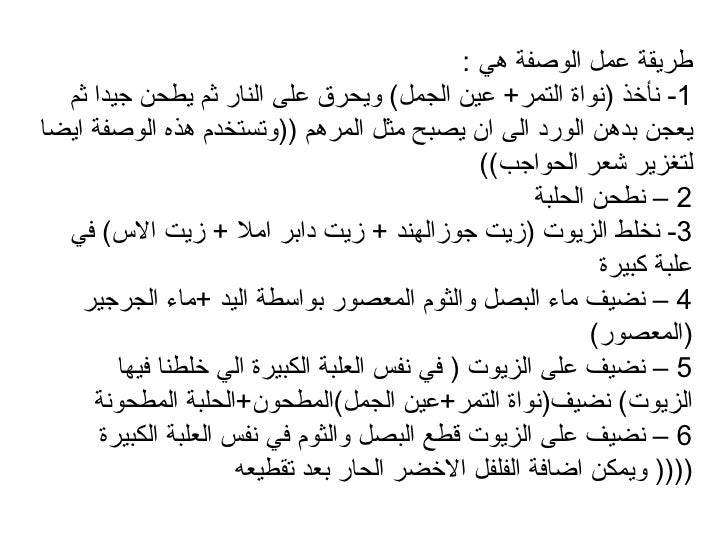 طريقة عمل الوصفة هي :
1- نأخذ (نواة التمر+ عين الجمل) ويحرق على النار ثم يطحن جيدا ثم يعجن بدهن الورد الى ان يصبح مثل المرهم ((وتستخدم هذه الوصفة ايضا لتغزير شعر الحواجب))
2 – نطحن الحلبة
3- نخلط الزيوت (زيت جوزالهند + زيت دابر املا + زيت الاس) في علبة كبيرة
4 – نضيف ماء البصل والثوم المعصور بواسطة اليد +ماء الجرجير (المعصور)
5 – نضيف على الزيوت ( في نفس العلبة الكبيرة الي خلطنا فيها الزيوت) نضيف(نواة التمر+عين الجمل)المطحون+الحلبة المطحونة
6 – نضيف على الزيوت قطع البصل والثوم في نفس العلبة الكبيرة (((( ويمكن اضافة الفلفل الاخضر الحار بعد تقطيعه